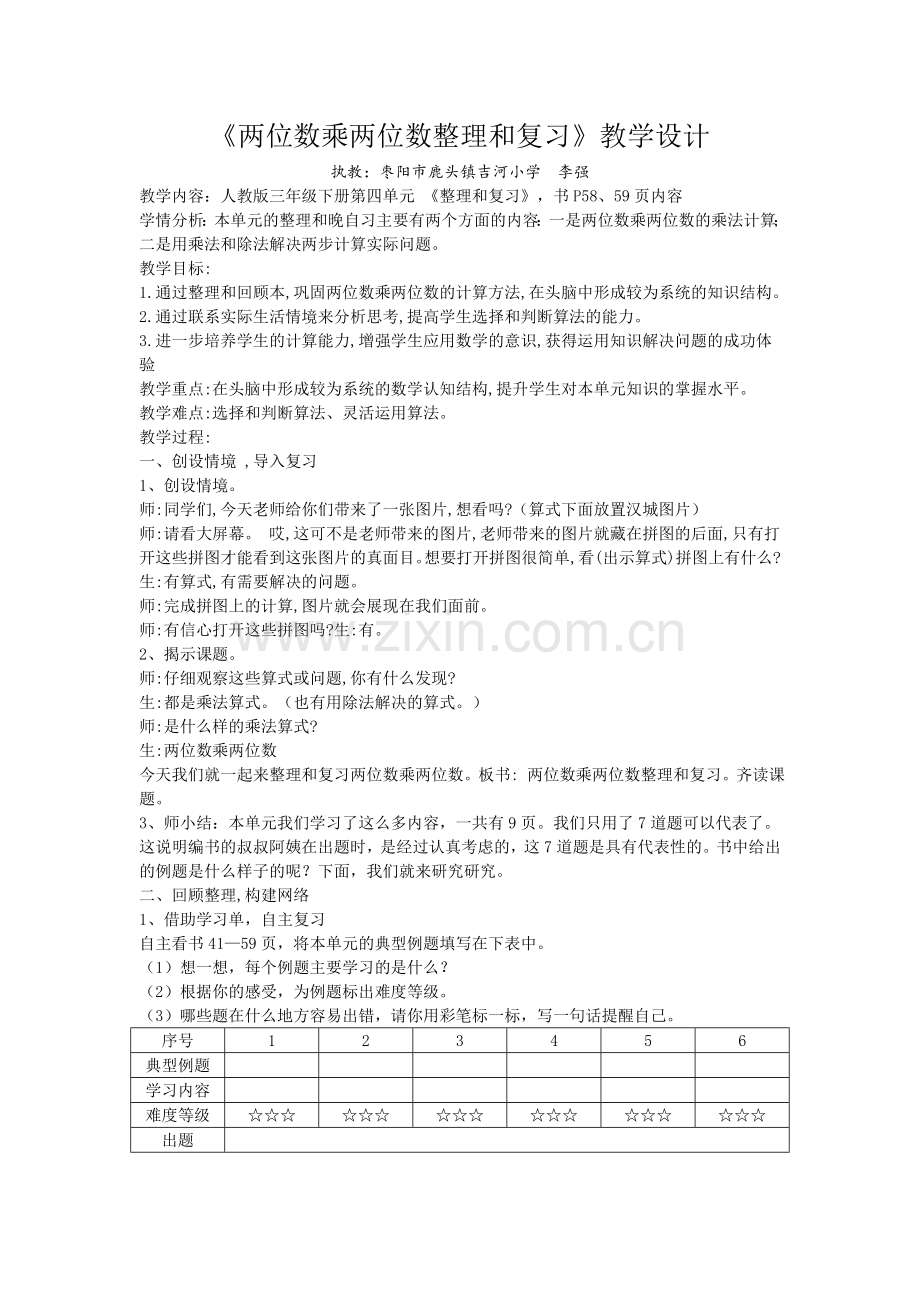 《两位数乘两位数整理和复习》教学设计

执教：枣阳市鹿头镇吉河小学 李强

教学内容：人教版三年级下册第四单元 《整理和复习》，书P58、59页内容

学情分析：本单元的整理和晚自习主要有两个方面的内容：一是两位数乘两位数的乘法计算；二是用乘法和除法解决两步计算实际问题。

教学目标：

1.通过整理和回顾本,巩固两位数乘两位数的计算方法,在头脑中形成较为系统的知识结构。

2.通过联系实际生活情境来分析思考,提高学生选择和判断算法的能力。

3.进一步培养学生的计算能力,增强学生应用数学的意识,获得运用知识解决问题的成功体验

教学重点:在头脑中形成较为系统的数学认知结构,提升学生对本单元知识的掌握水平。

教学难点:选择和判断算法、灵活运用算法。

教学过程:

一、创设情境 ,导入复习

1、创设情境。

师:同学们,今天老师给你们带来了一张图片,想看吗?（算式下面放置汉城图片）

师:请看大屏幕。 哎,这可不是老师带来的图片,老师带来的图片就藏在拼图的后面,只有打开这些拼图才能看到这张图片的真面目。想要打开拼图很简单,看(出示算式)拼图上有什么?

生:有算式,有需要解决的问题。

师:完成拼图上的计算,图片就会展现在我们面前。

师:有信心打开这些拼图吗?生:有。

2、揭示课题。

师:仔细观察这些算式或问题,你有什么发现?

生:都是乘法算式。（也有用除法解决的算式。）

师:是什么样的乘法算式?

生:两位数乘两位数

今天我们就一起来整理和复习两位数乘两位数。板书：两位数乘两位数整理和复习。齐读课题。

3、师小结：本单元我们学习了这么多内容，一共有9页。我们只用了7道题可以代表了。这说明编书的叔叔阿姨在出题时，是经过认真考虑的，这7道题是具有代表性的。书中给出的例题是什么样子的呢？下面，我们就来研究研究。

二、回顾整理,构建网络

1、借助学习单，自主复习

自主看书41—59页，将本单元的典型例题填写在下表中。

（1）想一想，每个例题主要学习的是什么？

（2）根据你的感受，为例题标出难度等级。

（3）哪些题在什么地方容易出错，请你用彩笔标一标，写一句话提醒自己。

| 序号 | 1 | 2 | 3 | 4 | 5 | 6 |
|---|---|---|---|---|---|---|
| 典型例题 |  |  |  |  |  |  |
| 学习内容 |  |  |  |  |  |  |
| 难度等级 | ☆☆☆ | ☆☆☆ | ☆☆☆ | ☆☆☆ | ☆☆☆ | ☆☆☆ |
| 出题 |  |  |  |  |  |  |

www.zixin.com.cn